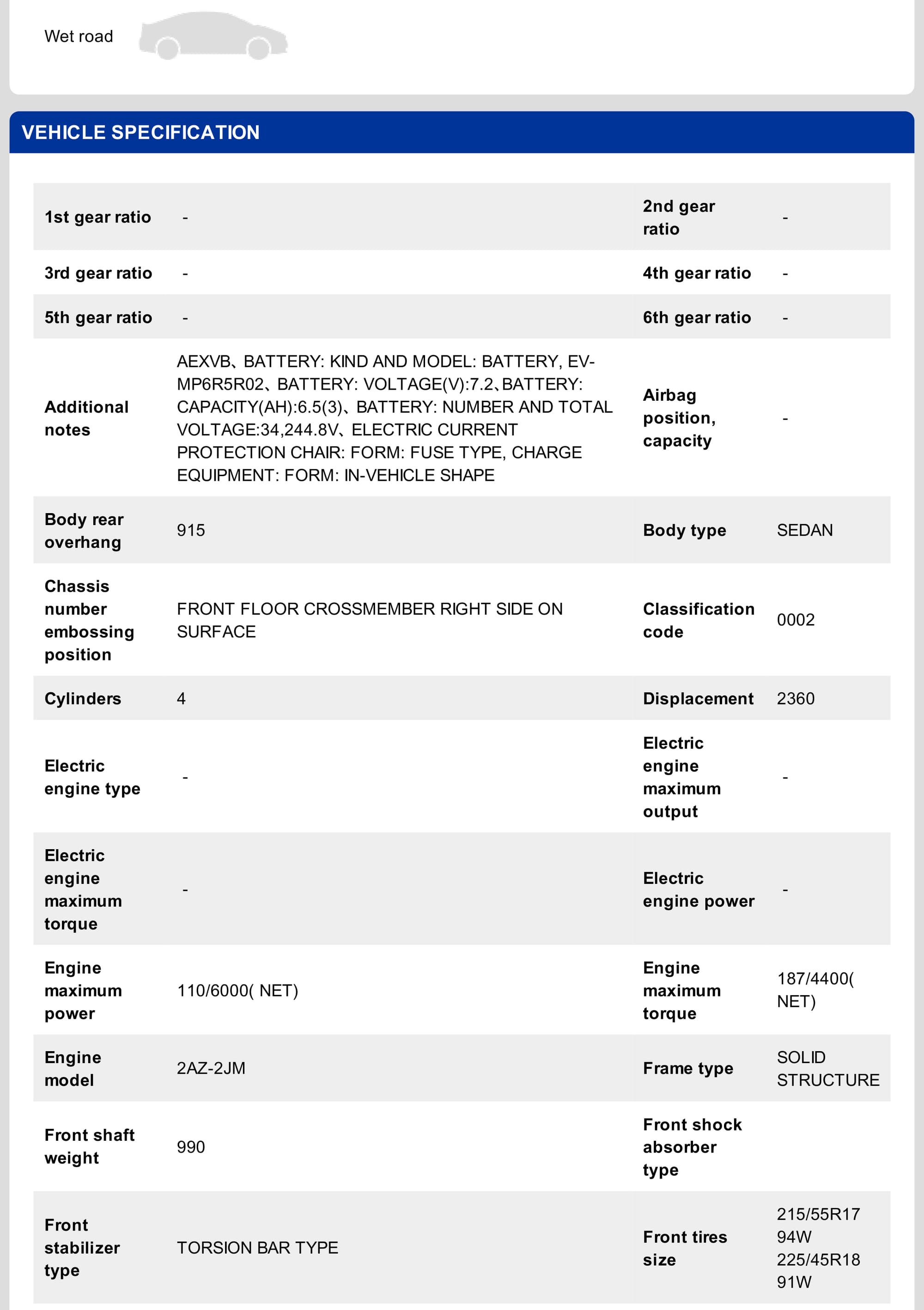 Wet road

VEHICLE SPECIFICATION

| | | | |
|---|---|---|---|
| 1st gear ratio | - | 2nd gear ratio | - |
| 3rd gear ratio | - | 4th gear ratio | - |
| 5th gear ratio | - | 6th gear ratio | - |
| Additional notes | AEXVB、BATTERY: KIND AND MODEL: BATTERY, EV-MP6R5R02、BATTERY: VOLTAGE(V):7.2、BATTERY: CAPACITY(AH):6.5(3)、BATTERY: NUMBER AND TOTAL VOLTAGE:34,244.8V、ELECTRIC CURRENT PROTECTION CHAIR: FORM: FUSE TYPE, CHARGE EQUIPMENT: FORM: IN-VEHICLE SHAPE | Airbag position, capacity | - |
| Body rear overhang | 915 | Body type | SEDAN |
| Chassis number embossing position | FRONT FLOOR CROSSMEMBER RIGHT SIDE ON SURFACE | Classification code | 0002 |
| Cylinders | 4 | Displacement | 2360 |
| Electric engine type | - | Electric engine maximum output | - |
| Electric engine maximum torque | - | Electric engine power | - |
| Engine maximum power | 110/6000( NET) | Engine maximum torque | 187/4400( NET) |
| Engine model | 2AZ-2JM | Frame type | SOLID STRUCTURE |
| Front shaft weight | 990 | Front shock absorber type | |
| Front stabilizer type | TORSION BAR TYPE | Front tires size | 215/55R17 94W 225/45R18 91W |